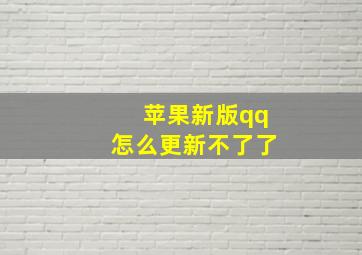 苹果新版qq
怎么更新不了了